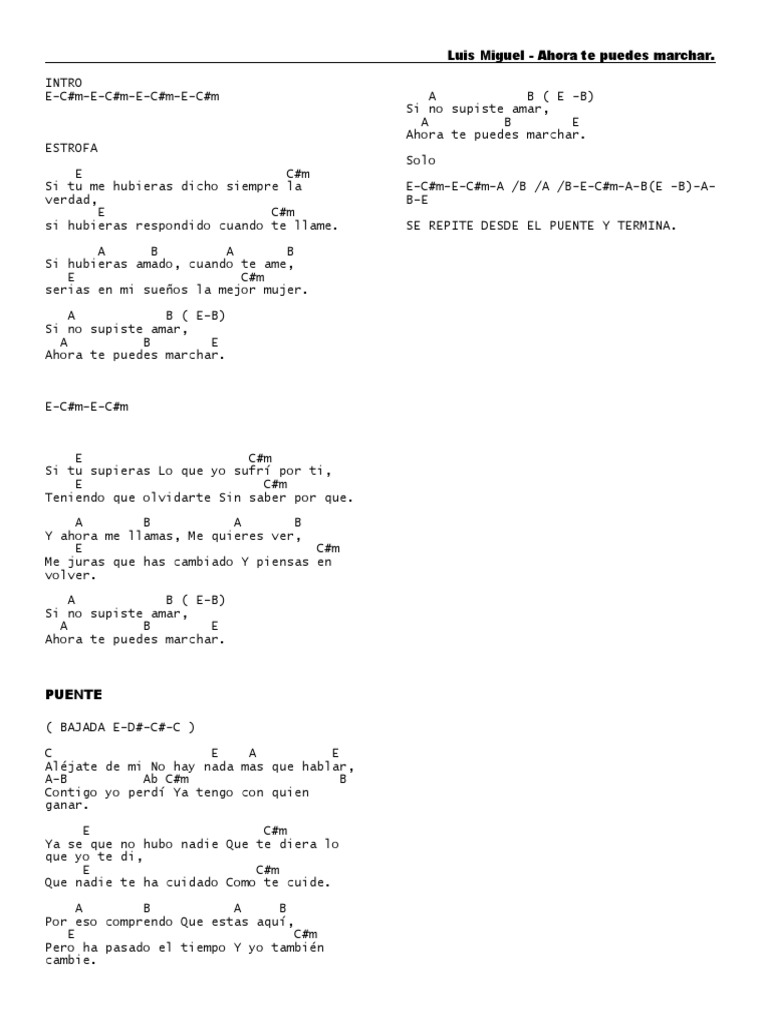 Luis Miguel - Ahora te puedes marchar.

INTRO
E-C#m-E-C#m-E-C#m-E-C#m

ESTROFA

E C#m
Si tu me hubieras dicho siempre la verdad,
E C#m
si hubieras respondido cuando te llame.

A B A B
Si hubieras amado, cuando te ame,
E C#m
serias en mi sueños la mejor mujer.

A B ( E-B)
Si no supiste amar,
A B E
Ahora te puedes marchar.

E-C#m-E-C#m

E C#m
Si tu supieras Lo que yo sufrí por ti,
E C#m
Teniendo que olvidarte Sin saber por que.

A B A B
Y ahora me llamas, Me quieres ver,
E C#m
Me juras que has cambiado Y piensas en volver.

A B ( E-B)
Si no supiste amar,
A B E
Ahora te puedes marchar.

PUENTE

( BAJADA E-D#-C#-C )

C E A E
Aléjate de mi No hay nada mas que hablar,
A-B Ab C#m B
Contigo yo perdí Ya tengo con quien ganar.

E C#m
Ya se que no hubo nadie Que te diera lo que yo te di,
E C#m
Que nadie te ha cuidado Como te cuide.

A B A B
Por eso comprendo Que estas aquí,
E C#m
Pero ha pasado el tiempo Y yo también cambie.

A B ( E -B)
Si no supiste amar,
A B E
Ahora te puedes marchar.

Solo

E-C#m-E-C#m-A /B /A /B-E-C#m-A-B(E -B)-A-B-E

SE REPITE DESDE EL PUENTE Y TERMINA.